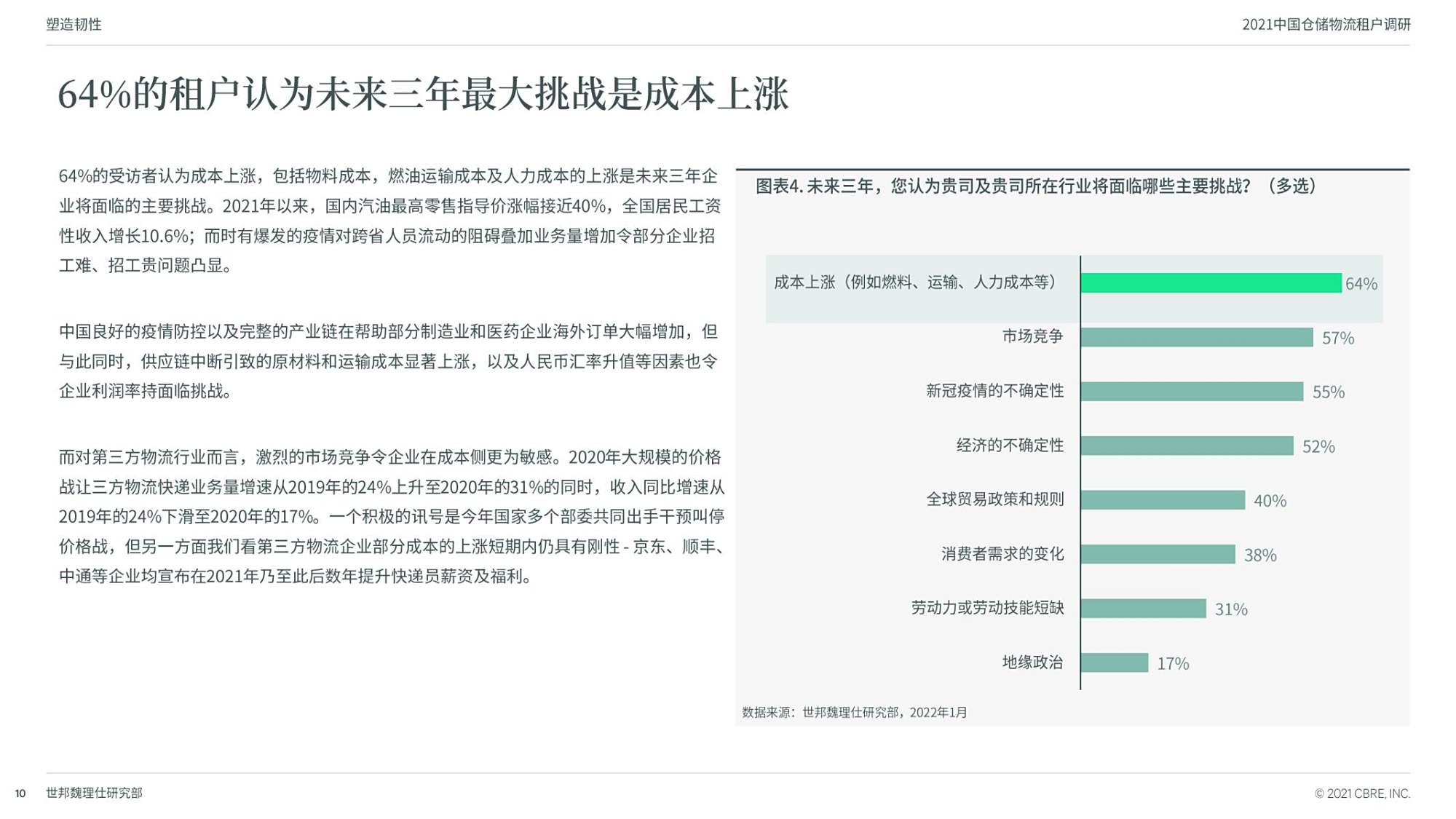 塑造韧性

2021中国仓储物流租户调研

64%的租户认为未来三年最大挑战是成本上涨

64%的受访者认为成本上涨，包括物料成本，燃油运输成本及人力成本的上涨是未来三年企业将面临的主要挑战。2021年以来，国内汽油最高零售指导价涨幅接近40%，全国居民工资性收入增长10.6%；而时有爆发的疫情对跨省人员流动的阻碍叠加业务量增加令部分企业招工难、招工贵问题凸显。

中国良好的疫情防控以及完整的产业链在帮助部分制造业和医药企业海外订单大幅增加，但与此同时，供应链中断引致的原材料和运输成本显著上涨，以及人民币汇率升值等因素也令企业利润率持面临挑战。

而对第三方物流行业而言，激烈的市场竞争令企业在成本侧更为敏感。2020年大规模的价格战让三方物流快递业务量增速从2019年的24%上升至2020年的31%的同时，收入同比增速从2019年的24%下滑至2020年的17%。一个积极的讯号是今年国家多个部委共同出手干预叫停价格战，但另一方面我们看第三方物流企业部分成本的上涨短期内仍具有刚性 - 京东、顺丰、中通等企业均宣布在2021年乃至此后数年提升快递员薪资及福利。

图表4. 未来三年，您认为贵司及贵司所在行业将面临哪些主要挑战？（多选）

成本上涨（例如燃料、运输、人力成本等） 64%
市场竞争 57%
新冠疫情的不确定性 55%
经济的不确定性 52%
全球贸易政策和规则 40%
消费者需求的变化 38%
劳动力或劳动技能短缺 31%
地缘政治 17%

数据来源：世邦魏理仕研究部，2022年1月

10 世邦魏理仕研究部

© 2021 CBRE, INC.